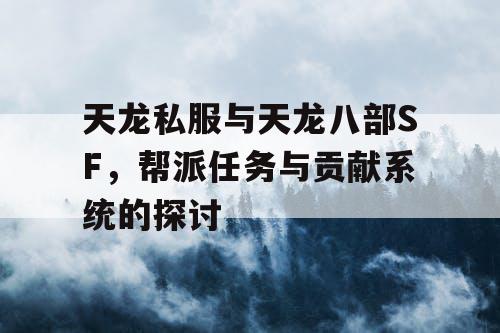 天龙私服与天龙八部SF，帮派任务与贡献系统的探讨